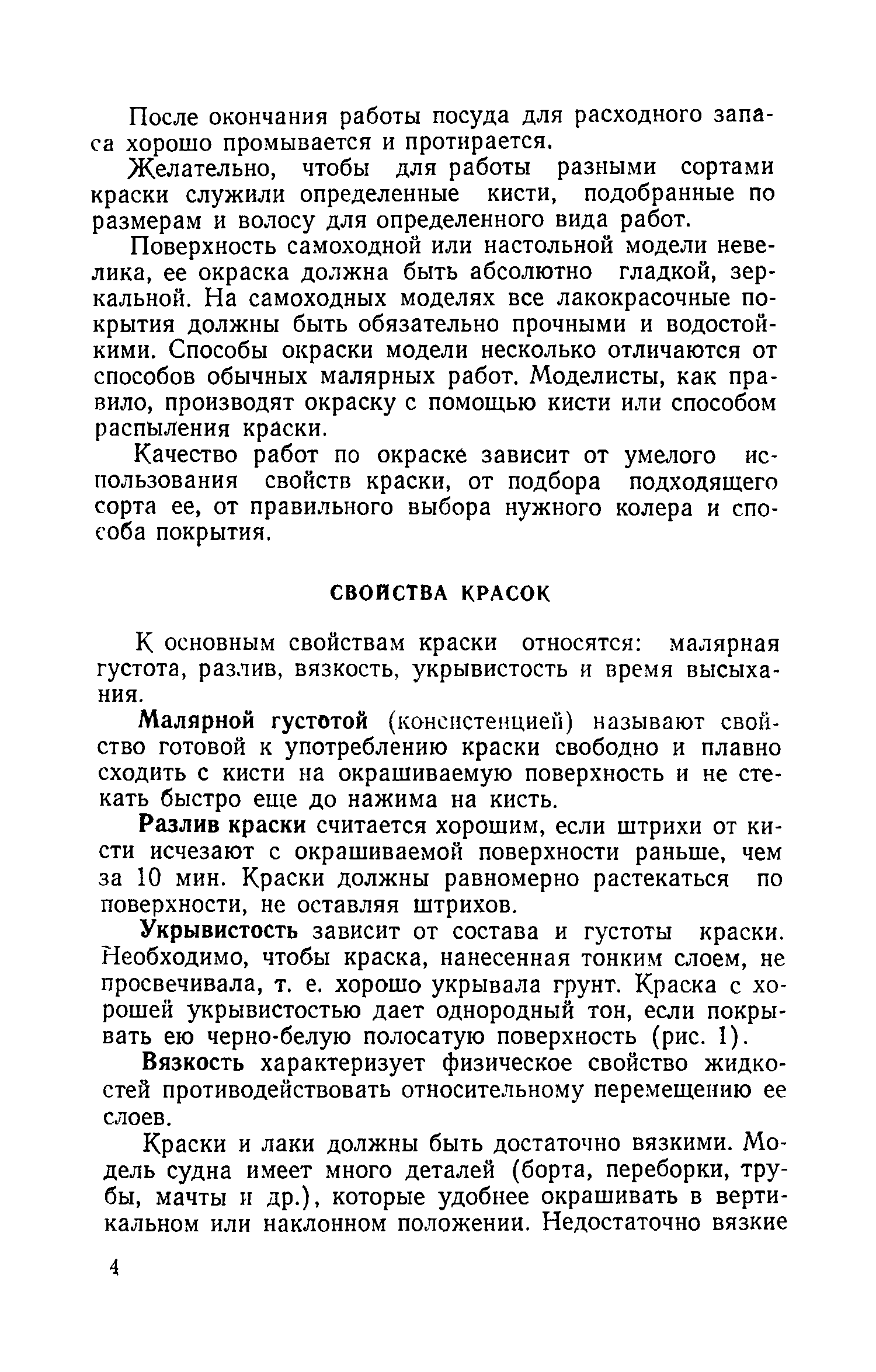 После окончания работы посуда для расходного запаса хорошо промывается и протирается.

Желательно, чтобы для работы разными сортами краски служили определенные кисти, подобранные по размерам и волосу для определенного вида работ.

Поверхность самоходной или настольной модели невелика, ее окраска должна быть абсолютно гладкой, зеркальной. На самоходных моделях все лакокрасочные покрытия должны быть обязательно прочными и водостойкими. Способы окраски модели несколько отличаются от способов обычных малярных работ. Моделисты, как правило, производят окраску с помощью кисти или способом распыления краски.

Качество работ по окраске зависит от умелого использования свойств краски, от подбора подходящего сорта ее, от правильного выбора нужного колера и способа покрытия.

СВОЙСТВА КРАСОК

К основным свойствам краски относятся: малярная густота, разлив, вязкость, укрывистость и время высыхания.

Малярной густотой (консистенцией) называют свойство готовой к употреблению краски свободно и плавно сходить с кисти на окрашиваемую поверхность и не стекать быстро еще до нажима на кисть.

Разлив краски считается хорошим, если штрихи от кисти исчезают с окрашиваемой поверхности раньше, чем за 10 мин. Краски должны равномерно растекаться по поверхности, не оставляя штрихов.

Укрывистость зависит от состава и густоты краски. Необходимо, чтобы краска, нанесенная тонким слоем, не просвечивала, т. е. хорошо укрывала грунт. Краска с хорошей укрывистостью дает однородный тон, если покрывать ею черно-белую полосатую поверхность (рис. 1).

Вязкость характеризует физическое свойство жидкостей противодействовать относительному перемещению ее слоев.

Краски и лаки должны быть достаточно вязкими. Модель судна имеет много деталей (борта, переборки, трубы, мачты и др.), которые удобнее окрашивать в вертикальном или наклонном положении. Недостаточно вязкие

4